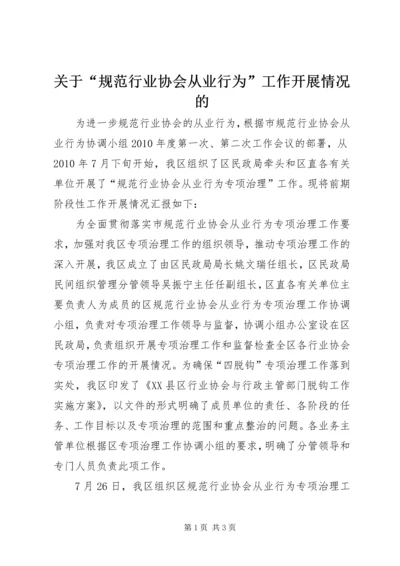 关于“规范行业协会从业行为”工作开展情况的

为进一步规范行业协会的从业行为，根据市规范行业协会从业行为协调小组2010年度第一次、第二次工作会议的部署，从2010年7月下旬开始，我区组织了区民政局牵头和区直各有关单位开展了“规范行业协会从业行为专项治理”工作。现将前期阶段性工作开展情况汇报如下：

为全面贯彻落实市规范行业协会从业行为专项治理工作要求，加强对我区专项治理工作的组织领导，推动专项治理工作的深入开展，我区成立了由区民政局局长姚文瑞任组长，区民政局民间组织管理分管领导吴振宁主任任副组长，区直各有关单位主要负责人为成员的区规范行业协会从业行为专项治理工作协调小组，负责对专项治理工作领导与监督，协调小组办公室设在区民政局，负责组织开展专项治理工作和监督检查全区各行业协会专项治理工作的开展情况。为确保“四脱钩”专项治理工作落到实处，我区印发了《XX县区行业协会与行政主管部门脱钩工作实施方案》，以文件的形式明确了成员单位的责任、各阶段的任务、工作目标以及专项治理的范围和重点整治的问题。各业务主管单位根据区专项治理工作协调小组的要求，明确了分管领导和专门人员负责此项工作。

7月26日，我区组织区规范行业协会从业行为专项治理工

第1页 共3页